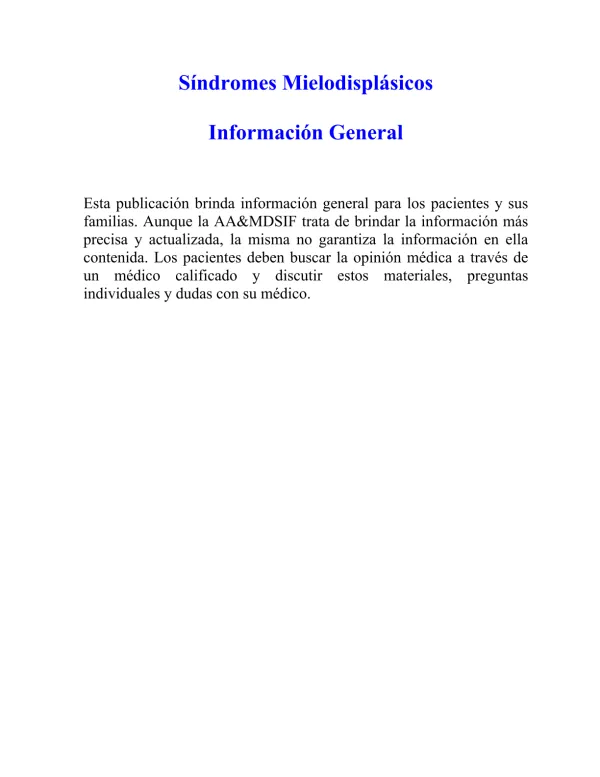 Síndromes Mielodisplásicos

Información General

Esta publicación brinda información general para los pacientes y sus familias. Aunque la AA&MDSIF trata de brindar la información más precisa y actualizada, la misma no garantiza la información en ella contenida. Los pacientes deben buscar la opinión médica a través de un médico calificado y discutir estos materiales, preguntas individuales y dudas con su médico.